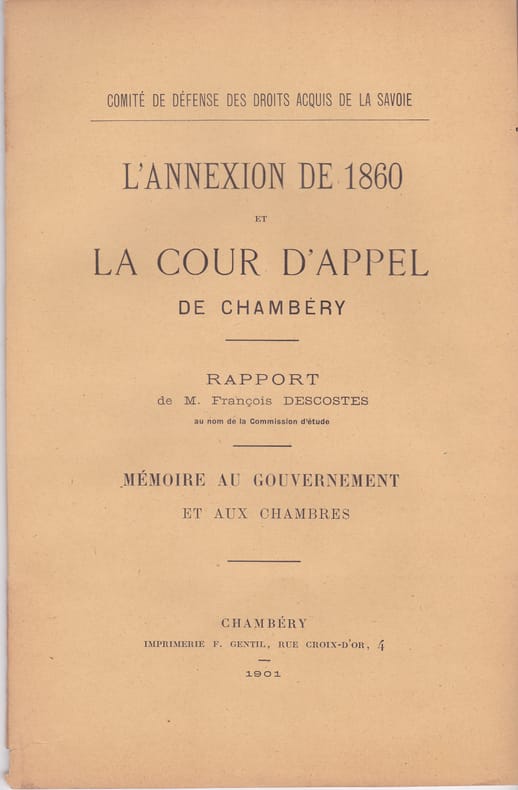 COMITÉ DE DÉFENSE DES DROITS ACQUIS DE LA SAVOIE

L'ANNEXION DE 1860

ET

LA COUR D'APPEL

DE CHAMBÉRY

RAPPORT

de M. François DESCOSTES

au nom de la Commission d'étude

MÉMOIRE AU GOUVERNEMENT

ET AUX CHAMBRES

CHAMBÉRY

IMPRIMERIE F. GENTIL, RUE CROIX-D'OR, 4

1901